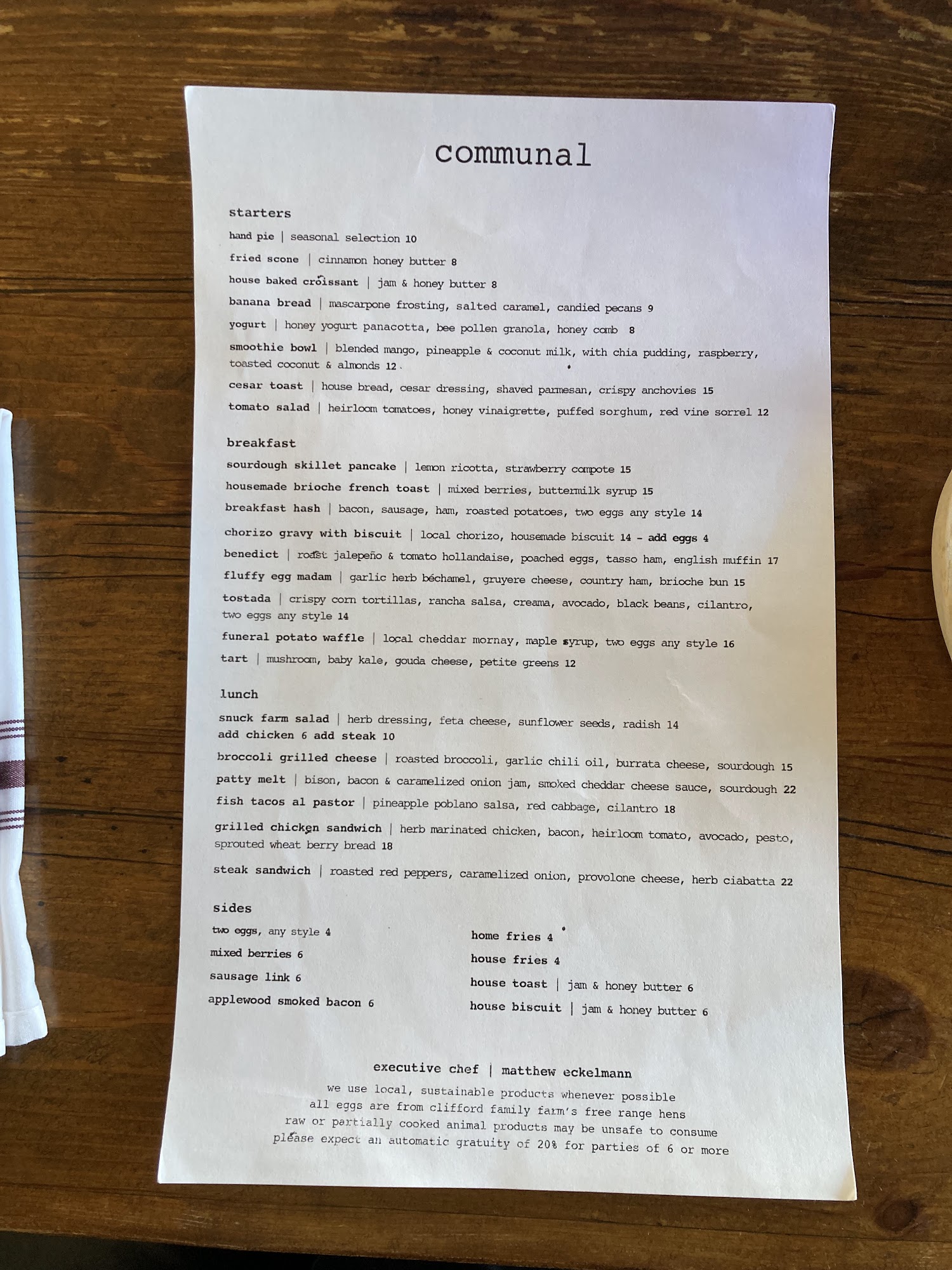 communal

starters

hand pie | seasonal selection 10

fried scone | cinnamon honey butter 8

house baked croissant | jam & honey butter 8

banana bread | mascarpone frosting, salted caramel, candied pecans 9

yogurt | honey yogurt panacotta, bee pollen granola, honey comb 8

smoothie bowl | blended mango, pineapple & coconut milk, with chia pudding, raspberry, toasted coconut & almonds 12

cesar toast | house bread, cesar dressing, shaved parmesan, crispy anchovies 15

tomato salad | heirloom tomatoes, honey vinaigrette, puffed sorghum, red vine sorrel 12

breakfast

sourdough skillet pancake | lemon ricotta, strawberry compote 15

housemade brioche french toast | mixed berries, buttermilk syrup 15

breakfast hash | bacon, sausage, ham, roasted potatoes, two eggs any style 14

chorizo gravy with biscuit | local chorizo, housemade biscuit 14 - add eggs 4

benedict | roast jalepeño & tomato hollandaise, poached eggs, tasso ham, english muffin 17

fluffy egg madam | garlic herb béchamel, gruyere cheese, country ham, brioche bun 15

tostada | crispy corn tortillas, rancha salsa, creama, avocado, black beans, cilantro, two eggs any style 14

funeral potato waffle | local cheddar mornay, maple syrup, two eggs any style 16

tart | mushroom, baby kale, gouda cheese, petite greens 12

lunch

snuck farm salad | herb dressing, feta cheese, sunflower seeds, radish 14
add chicken 6 add steak 10

broccoli grilled cheese | roasted broccoli, garlic chili oil, burrata cheese, sourdough 15

patty melt | bison, bacon & caramelized onion jam, smoked cheddar cheese sauce, sourdough 22

fish tacos al pastor | pineapple poblano salsa, red cabbage, cilantro 18

grilled chicken sandwich | herb marinated chicken, bacon, heirloom tomato, avocado, pesto, sprouted wheat berry bread 18

steak sandwich | roasted red peppers, caramelized onion, provolone cheese, herb ciabatta 22

sides

two eggs, any style 4

mixed berries 6

sausage link 6

applewood smoked bacon 6

home fries 4

house fries 4

house toast | jam & honey butter 6

house biscuit | jam & honey butter 6

executive chef | matthew eckelmann
we use local, sustainable products whenever possible
all eggs are from clifford family farm's free range hens
raw or partially cooked animal products may be unsafe to consume
please expect an automatic gratuity of 20% for parties of 6 or more